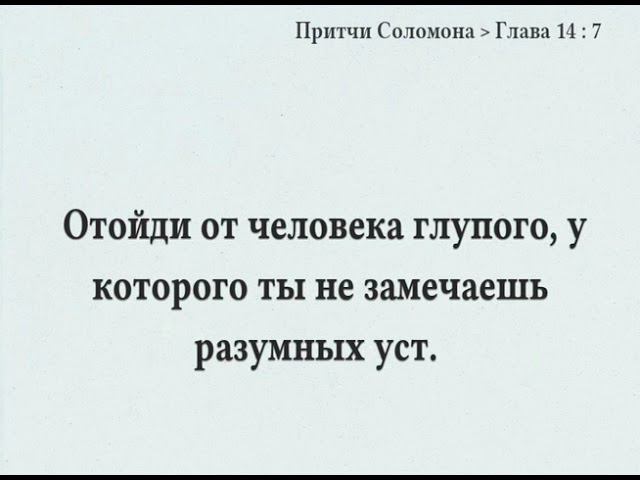 Притчи Соломона > Глава 14 : 7

Отойди от человека глупого, у которого ты не замечаешь разумных уст.